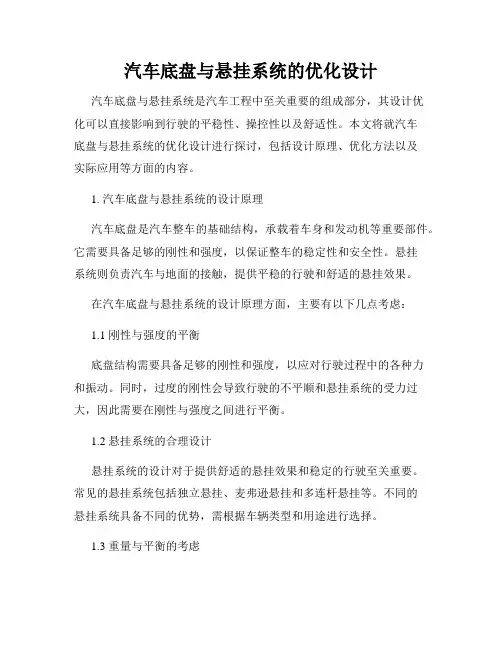 汽车底盘与悬挂系统的优化设计

汽车底盘与悬挂系统是汽车工程中至关重要的组成部分，其设计优化可以直接影响到行驶的平稳性、操控性以及舒适性。本文将就汽车底盘与悬挂系统的优化设计进行探讨，包括设计原理、优化方法以及实际应用等方面的内容。

1. 汽车底盘与悬挂系统的设计原理

汽车底盘是汽车整车的基础结构，承载着车身和发动机等重要部件。它需要具备足够的刚性和强度，以保证整车的稳定性和安全性。悬挂系统则负责汽车与地面的接触，提供平稳的行驶和舒适的悬挂效果。

在汽车底盘与悬挂系统的设计原理方面，主要有以下几点考虑：

1.1 刚性与强度的平衡

底盘结构需要具备足够的刚性和强度，以应对行驶过程中的各种力和振动。同时，过度的刚性会导致行驶的不平顺和悬挂系统的受力过大，因此需要在刚性与强度之间进行平衡。

1.2 悬挂系统的合理设计

悬挂系统的设计对于提供舒适的悬挂效果和稳定的行驶至关重要。常见的悬挂系统包括独立悬挂、麦弗逊悬挂和多连杆悬挂等。不同的悬挂系统具备不同的优势，需根据车辆类型和用途进行选择。

1.3 重量与平衡的考虑